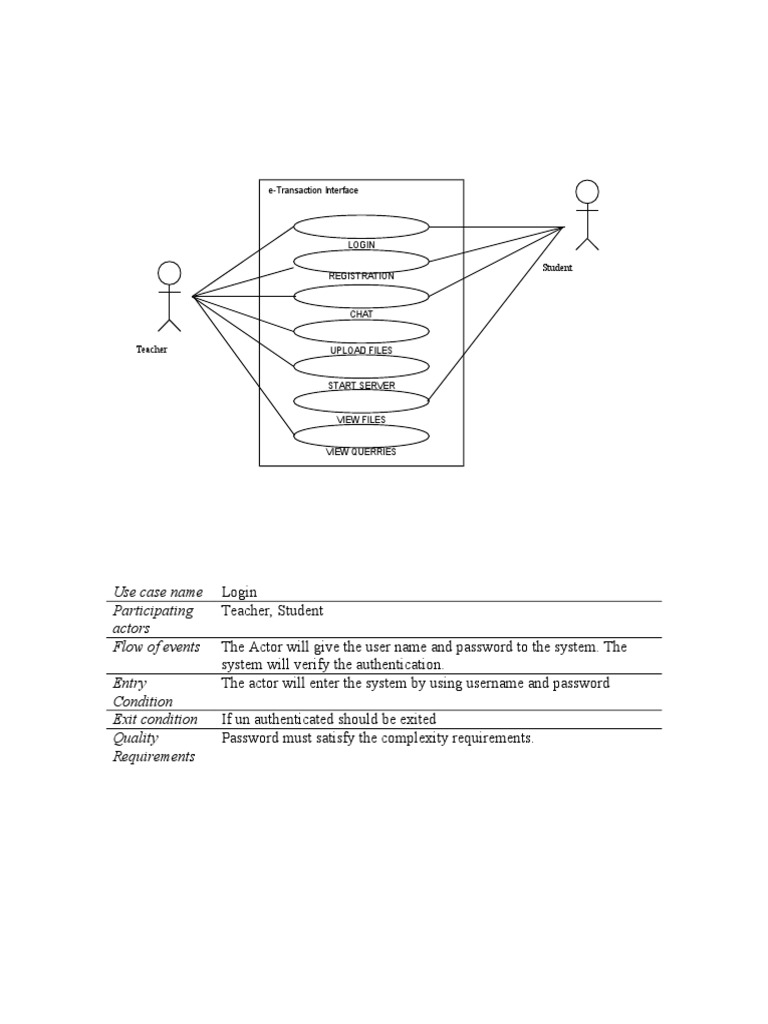 e-Transaction Interface

LOGIN

REGISTRATION

CHAT

UPLOAD FILES

START SERVER

VIEW FILES

VIEW QUERRIES

Teacher

Student

| Use case name | Login |
|---|---|
| Participating actors | Teacher, Student |
| Flow of events | The Actor will give the user name and password to the system. The system will verify the authentication. |
| Entry Condition | The actor will enter the system by using username and password |
| Exit condition | If un authenticated should be exited |
| Quality Requirements | Password must satisfy the complexity requirements. |